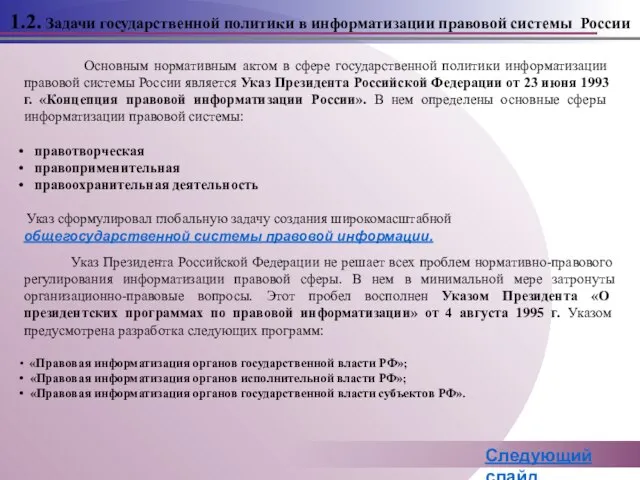 1.2. Задачи государственной политики в информатизации правовой системы России

Основным нормативным актом в сфере государственной политики информатизации правовой системы России является Указ Президента Российской Федерации от 23 июня 1993 г. «Концепция правовой информатизации России». В нем определены основные сферы информатизации правовой системы:

• правотворческая
• правоприменительная
• правоохранительная деятельность

Указ сформулировал глобальную задачу создания широкомасштабной общегосударственной системы правовой информации.

Указ Президента Российской Федерации не решает всех проблем нормативно-правового регулирования информатизации правовой сферы. В нем в минимальной мере затронуты организационно-правовые вопросы. Этот пробел восполнен Указом Президента «О президентских программах по правовой информатизации» от 4 августа 1995 г. Указом предусмотрена разработка следующих программ:

• «Правовая информатизация органов государственной власти РФ»;
• «Правовая информатизация органов исполнительной власти РФ»;
• «Правовая информатизация органов государственной власти субъектов РФ».

Следующий слайд